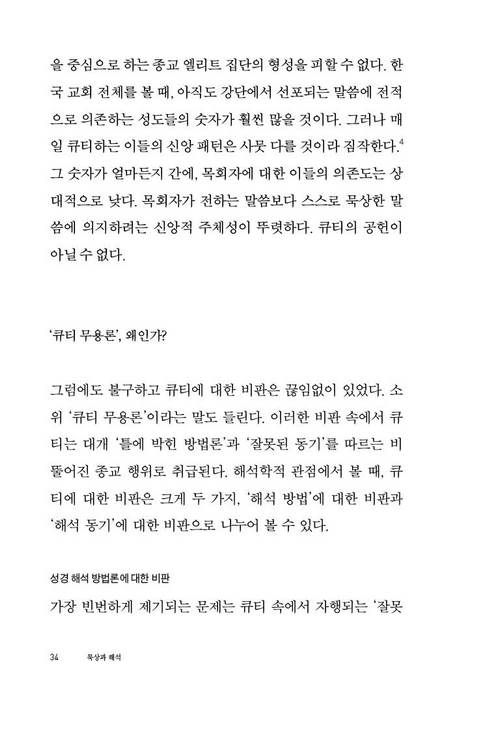 을 중심으로 하는 종교 엘리트 집단의 형성을 피할 수 없다. 한국 교회 전체를 볼 때, 아직도 강단에서 선포되는 말씀에 전적으로 의존하는 성도들의 숫자가 훨씬 많을 것이다. 그러나 매일 큐티하는 이들의 신앙 패턴은 사뭇 다를 것이라 짐작한다.$^4$ 그 숫자가 얼마든지 간에, 목회자에 대한 이들의 의존도는 상대적으로 낮다. 목회자가 전하는 말씀보다 스스로 묵상한 말씀에 의지하려는 신앙적 주체성이 뚜렷하다. 큐티의 공헌이 아닐 수 없다.

'큐티 무용론', 왜인가?

그럼에도 불구하고 큐티에 대한 비판은 끊임없이 있었다. 소위 '큐티 무용론'이라는 말도 들린다. 이러한 비판 속에서 큐티는 대개 '틀에 박힌 방법론'과 '잘못된 동기'를 따르는 비뚤어진 종교 행위로 취급된다. 해석학적 관점에서 볼 때, 큐티에 대한 비판은 크게 두 가지, '해석 방법'에 대한 비판과 '해석 동기'에 대한 비판으로 나누어 볼 수 있다.

성경 해석 방법론에 대한 비판

가장 빈번하게 제기되는 문제는 큐티 속에서 자행되는 '잘못

34 묵상과 해석